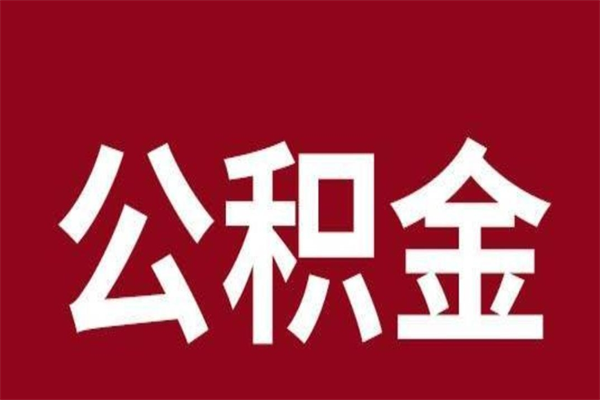 公积金